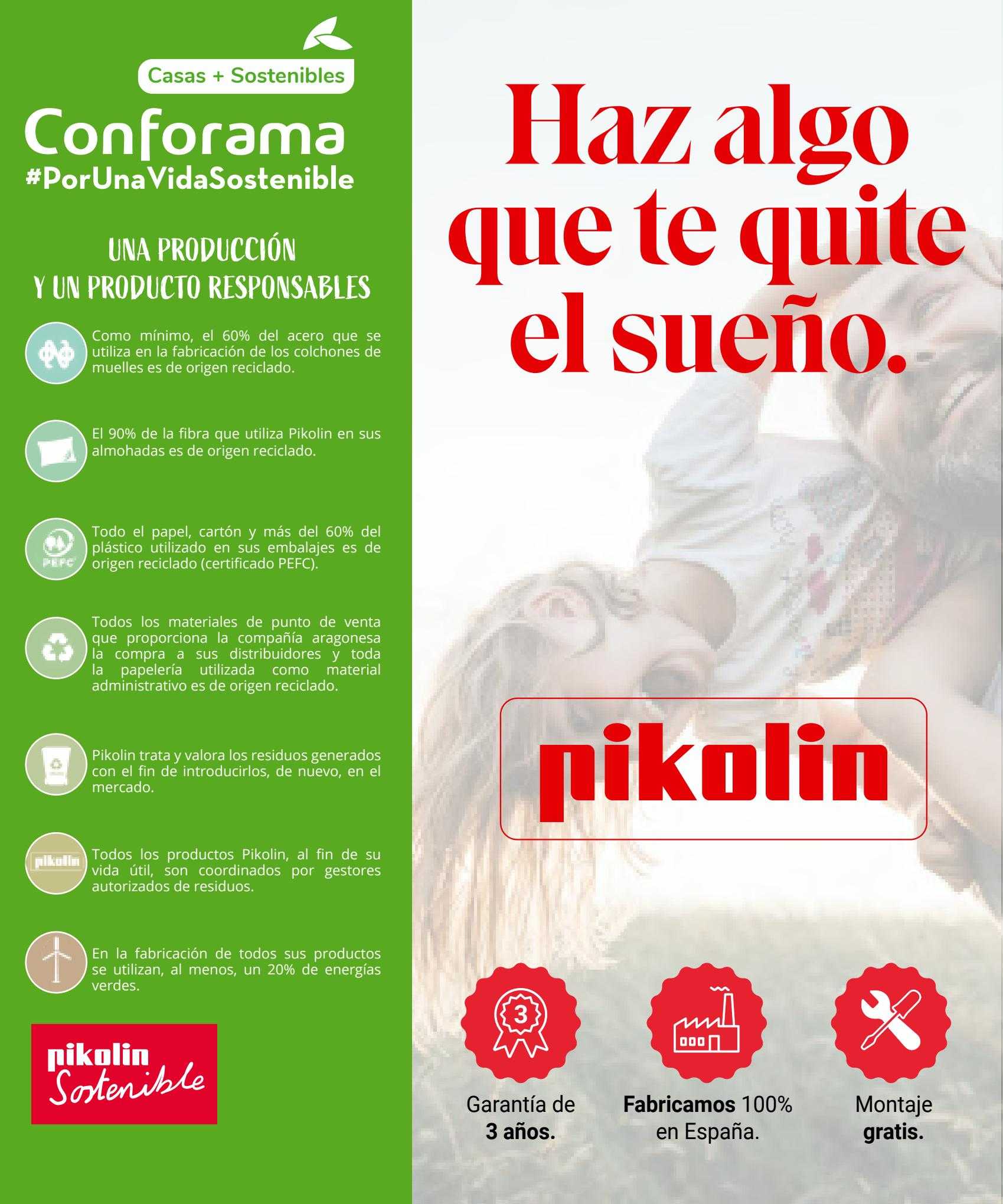 Casas + Sostenibles

Conforama
#PorUnaVidaSostenible

UNA PRODUCCIÓN Y UN PRODUCTO RESPONSABLES

Como mínimo, el 60% del acero que se utiliza en la fabricación de los colchones de muelles es de origen reciclado.

El 90% de la fibra que utiliza Pikolin en sus almohadas es de origen reciclado.

PEFC

Todo el papel, cartón y más del 60% del plástico utilizado en sus embalajes es de origen reciclado (certificado PEFC).

Todos los materiales de punto de venta que proporciona la compañía aragonesa la compra a sus distribuidores y toda la papelería utilizada como material administrativo es de origen reciclado.

Pikolin trata y valora los residuos generados con el fin de introducirlos, de nuevo, en el mercado.

pikolin

Todos los productos Pikolin, al fin de su vida útil, son coordinados por gestores autorizados de residuos.

En la fabricación de todos sus productos se utilizan, al menos, un 20% de energías verdes.

pikolin Sostenible

Haz algo que te quite el sueño.

pikolin

3

Garantía de 3 años.

Fabricamos 100% en España.

Montaje gratis.